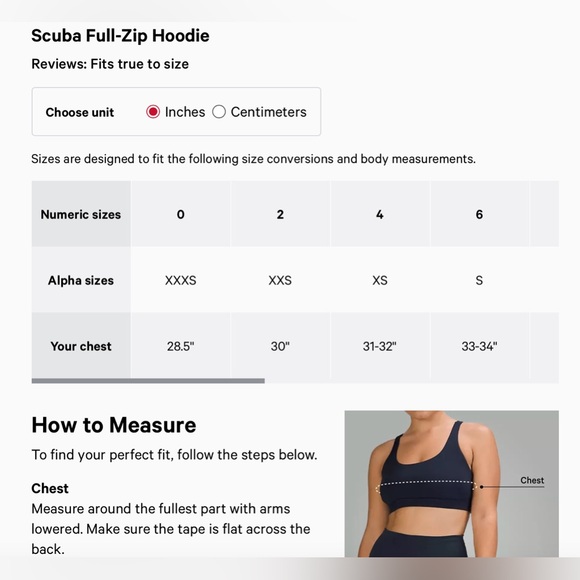 Scuba Full-Zip Hoodie

Reviews: Fits true to size

Choose unit Inches Centimeters

Sizes are designed to fit the following size conversions and body measurements.

| Numeric sizes | 0 | 2 | 4 | 6 |
|---|---|---|---|---|
| Alpha sizes | XXXS | XXS | XS | S |
| Your chest | 28.5" | 30" | 31-32" | 33-34" |

How to Measure

To find your perfect fit, follow the steps below.

Chest
Measure around the fullest part with arms lowered. Make sure the tape is flat across the back.

Chest